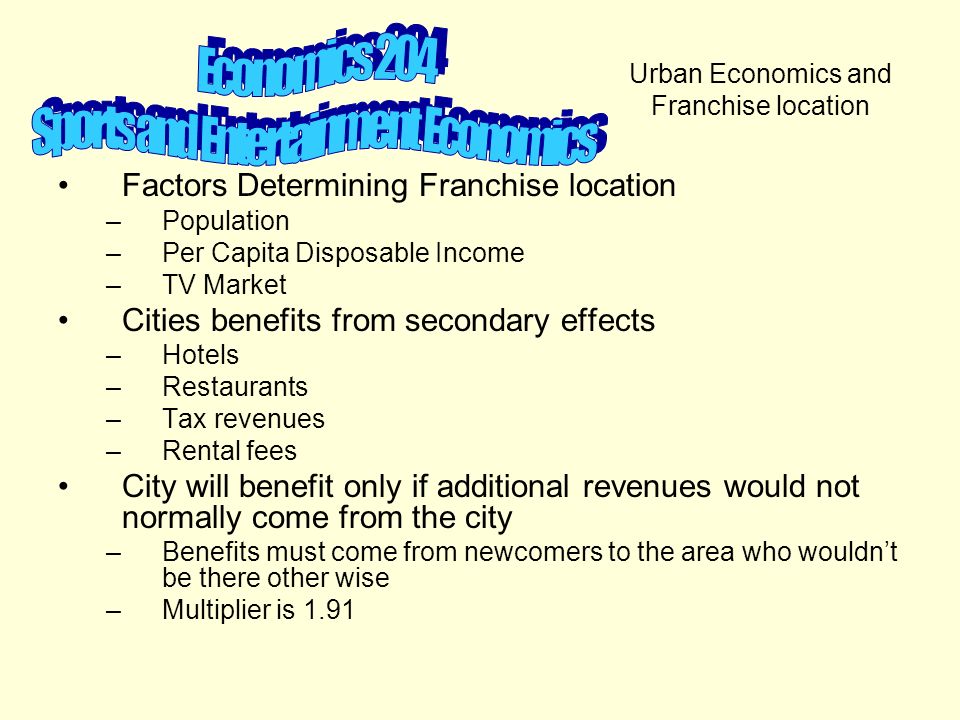 Economics 204
Sports and Entertainment Economics

Urban Economics and Franchise location

• Factors Determining Franchise location
– Population
– Per Capita Disposable Income
– TV Market
• Cities benefits from secondary effects
– Hotels
– Restaurants
– Tax revenues
– Rental fees
• City will benefit only if additional revenues would not normally come from the city
– Benefits must come from newcomers to the area who wouldn't be there other wise
– Multiplier is 1.91